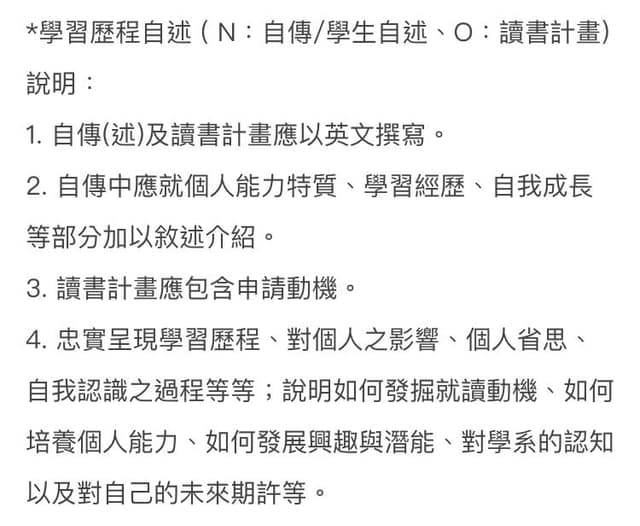 *學習歷程自述（N：自傳/學生自述、O：讀書計畫)

說明：

1. 自傳(述)及讀書計畫應以英文撰寫。

2. 自傳中應就個人能力特質、學習經歷、自我成長等部分加以敘述介紹。

3. 讀書計畫應包含申請動機。

4. 忠實呈現學習歷程、對個人之影響、個人省思、自我認識之過程等等；說明如何發掘就讀動機、如何培養個人能力、如何發展興趣與潛能、對學系的認知以及對自己的未來期許等。